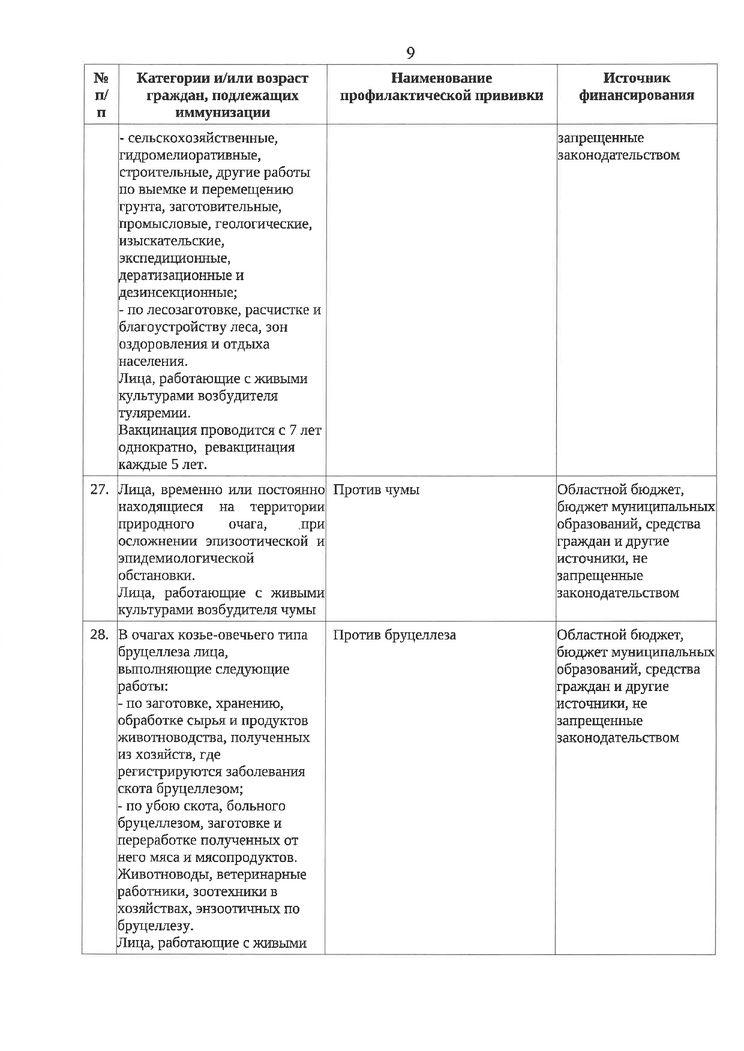 9

| № п/п | Категории и/или возраст граждан, подлежащих иммунизации | Наименование профилактической прививки | Источник финансирования |
|---|---|---|---|
| | - сельскохозяйственные, гидромелиоративные, строительные, другие работы по выемке и перемещению грунта, заготовительные, промысловые, геологические, изыскательские, экспедиционные, дератизационные и дезинсекционные; - по лесозаготовке, расчистке и благоустройству леса, зон оздоровления и отдыха населения. Лица, работающие с живыми культурами возбудителя туляремии. Вакцинация проводится с 7 лет однократно, ревакцинация каждые 5 лет. | | запрещенные законодательством |
| 27. | Лица, временно или постоянно находящиеся на территории природного очага, при осложнении эпизоотической и эпидемиологической обстановки. Лица, работающие с живыми культурами возбудителя чумы | Против чумы | Областной бюджет, бюджет муниципальных образований, средства граждан и другие источники, не запрещенные законодательством |
| 28. | В очагах козье-овечьего типа бруцеллеза лица, выполняющие следующие работы: - по заготовке, хранению, обработке сырья и продуктов животноводства, полученных из хозяйств, где регистрируются заболевания скота бруцеллезом; - по убою скота, больного бруцеллезом, заготовке и переработке полученных от него мяса и мясопродуктов. Животноводы, ветеринарные работники, зоотехники в хозяйствах, энзоотичных по бруцеллезу. Лица, работающие с живыми | Против бруцеллеза | Областной бюджет, бюджет муниципальных образований, средства граждан и другие источники, не запрещенные законодательством |